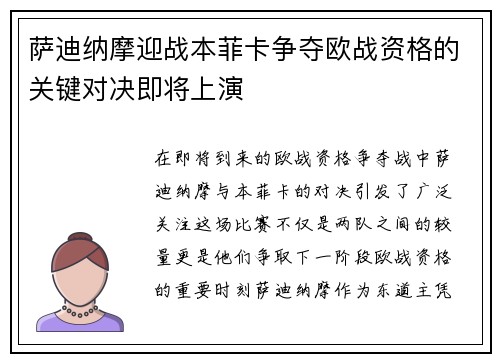 萨迪纳摩迎战本菲卡争夺欧战资格的关键对决即将上演

在即将到来的欧战资格争夺战中萨迪纳摩与本菲卡的对决引发了广泛关注这场比赛不仅是两队之间的较量更是他们争取下一阶段欧战资格的重要时刻萨迪纳摩作为东道主凭